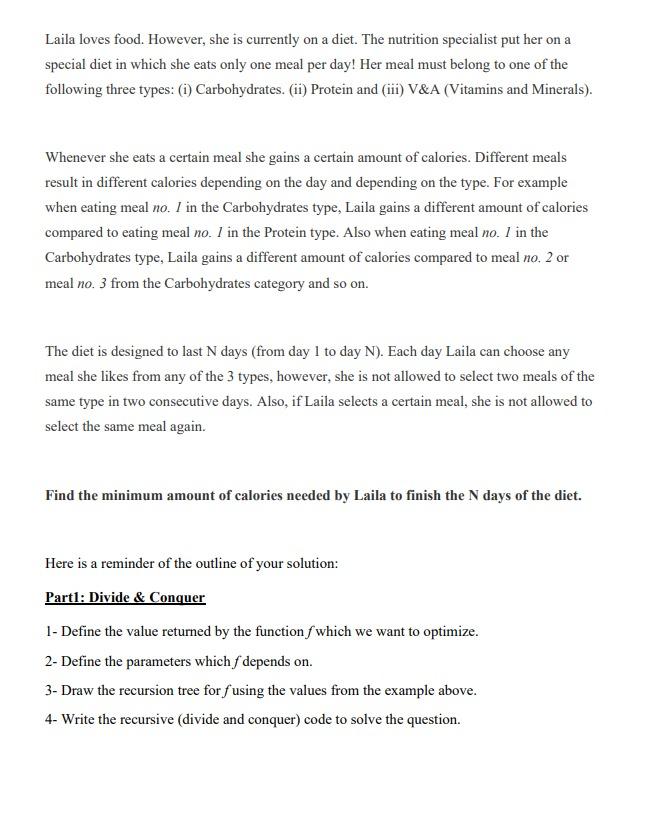 Laila loves food. However, she is currently on a diet. The nutrition specialist put her on a special diet in which she eats only one meal per day! Her meal must belong to one of the following three types: (i) Carbohydrates. (ii) Protein and (iii) V&A (Vitamins and Minerals).

Whenever she eats a certain meal she gains a certain amount of calories. Different meals result in different calories depending on the day and depending on the type. For example when eating meal no. 1 in the Carbohydrates type, Laila gains a different amount of calories compared to eating meal no. 1 in the Protein type. Also when eating meal no. 1 in the Carbohydrates type, Laila gains a different amount of calories compared to meal no. 2 or meal no. 3 from the Carbohydrates category and so on.

The diet is designed to last N days (from day 1 to day N). Each day Laila can choose any meal she likes from any of the 3 types, however, she is not allowed to select two meals of the same type in two consecutive days. Also, if Laila selects a certain meal, she is not allowed to select the same meal again.

Find the minimum amount of calories needed by Laila to finish the N days of the diet.

Here is a reminder of the outline of your solution:

Part1: Divide & Conquer

1- Define the value returned by the function f which we want to optimize.

2- Define the parameters which f depends on.

3- Draw the recursion tree for f using the values from the example above.

4- Write the recursive (divide and conquer) code to solve the question.